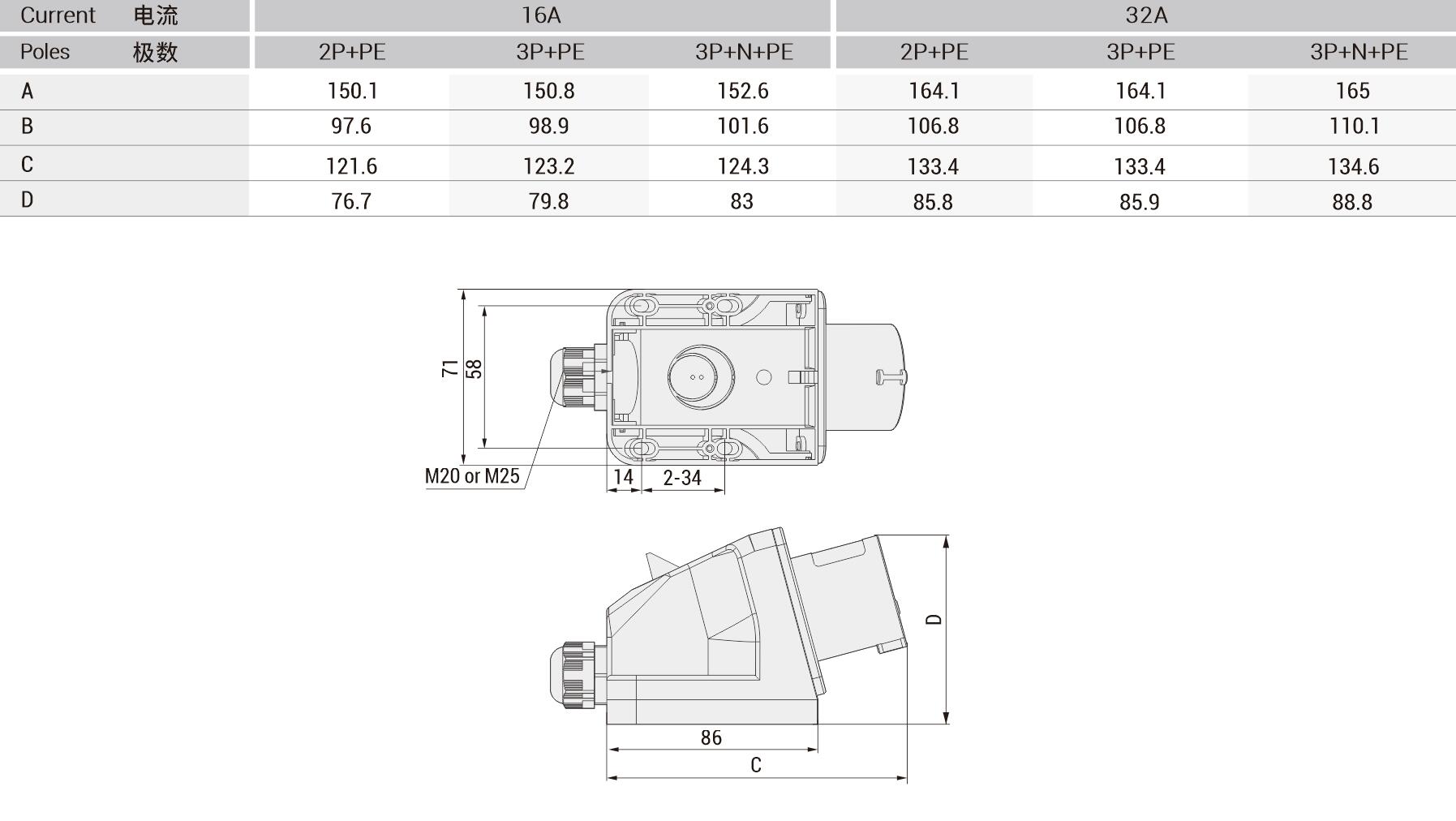 | Current 电流 | 16A | | | 32A | | |
|---|---|---|---|---|---|---|
| Poles 极数 | 2P+PE | 3P+PE | 3P+N+PE | 2P+PE | 3P+PE | 3P+N+PE |
| A | 150.1 | 150.8 | 152.6 | 164.1 | 164.1 | 165 |
| B | 97.6 | 98.9 | 101.6 | 106.8 | 106.8 | 110.1 |
| C | 121.6 | 123.2 | 124.3 | 133.4 | 133.4 | 134.6 |
| D | 76.7 | 79.8 | 83 | 85.8 | 85.9 | 88.8 |

71
58
M20 or M25
14
2-34

D
86
C